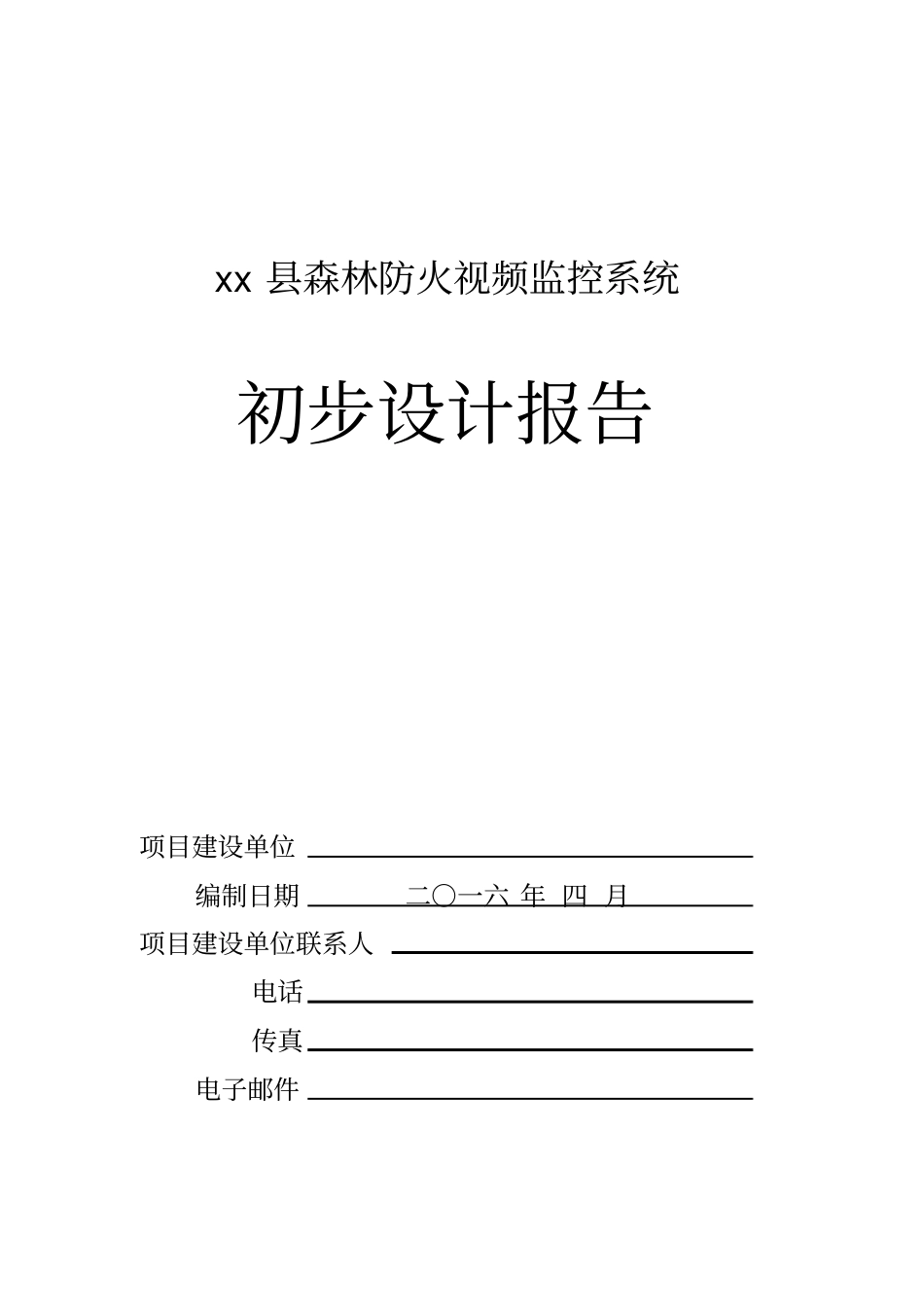 xx 县森林防火视频监控系统

初步设计报告

项目建设单位

编制日期 二〇一六 年 四 月

项目建设单位联系人

电话

传真

电子邮件